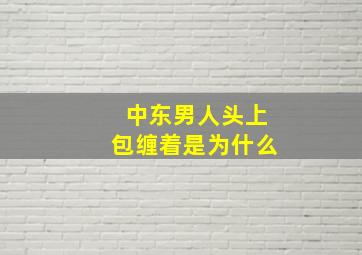 中东男人头上
包缠着是为什么